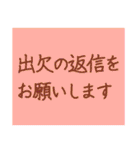 出欠の返信を
お願いします